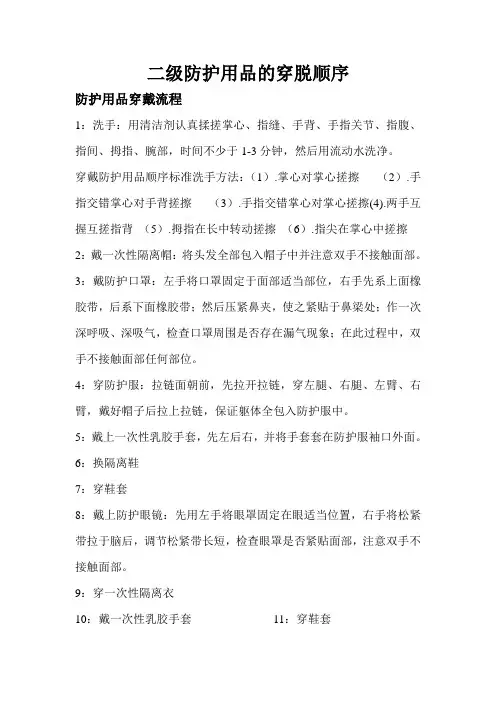 二级防护用品的穿脱顺序

防护用品穿戴流程

1：洗手：用清洁剂认真揉搓掌心、指缝、手背、手指关节、指腹、指间、拇指、腕部，时间不少于 1-3 分钟，然后用流动水洗净。

穿戴防护用品顺序标准洗手方法：（1）.掌心对掌心搓擦　（2）.手指交错掌心对手背搓擦　（3）.手指交错掌心对掌心搓擦(4).两手互握互搓指背　（5）.拇指在长中转动搓擦　（6）.指尖在掌心中搓擦

2：戴一次性隔离帽：将头发全部包入帽子中并注意双手不接触面部。

3：戴防护口罩：左手将口罩固定于面部适当部位，右手先系上面橡胶带，后系下面橡胶带；然后压紧鼻夹，使之紧贴于鼻梁处；作一次深呼吸、深吸气，检查口罩周围是否存在漏气现象；在此过程中，双手不接触面部任何部位。

4：穿防护服：拉链面朝前，先拉开拉链，穿左腿、右腿、左臂、右臂，戴好帽子后拉上拉链，保证躯体全包入防护服中。

5：戴上一次性乳胶手套，先左后右，并将手套套在防护服袖口外面。

6：换隔离鞋

7：穿鞋套

8：戴上防护眼镜：先用左手将眼罩固定在眼适当位置，右手将松紧带拉于脑后，调节松紧带长短，检查眼罩是否紧贴面部，注意双手不接触面部。

9：穿一次性隔离衣

10：戴一次性乳胶手套　　11：穿鞋套